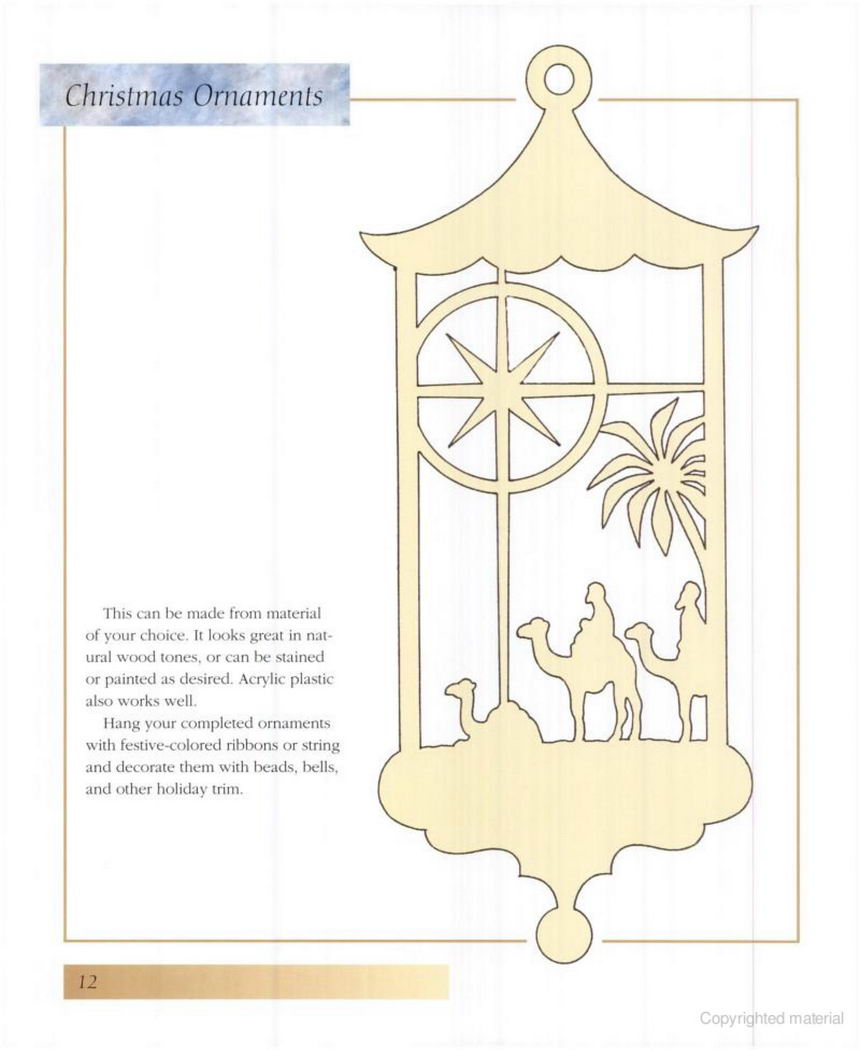 Christmas Ornaments

This can be made from material of your choice. It looks great in natural wood tones, or can be stained or painted as desired. Acrylic plastic also works well.

Hang your completed ornaments with festive-colored ribbons or string and decorate them with beads, bells, and other holiday trim.

12

Copyrighted material